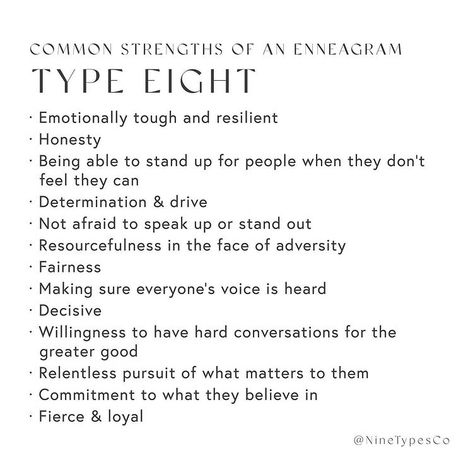 COMMON STRENGTHS OF AN ENNEAGRAM
TYPE EIGHT

· Emotionally tough and resilient
· Honesty
· Being able to stand up for people when they don't feel they can
· Determination & drive
· Not afraid to speak up or stand out
· Resourcefulness in the face of adversity
· Fairness
· Making sure everyone's voice is heard
· Decisive
· Willingness to have hard conversations for the greater good
· Relentless pursuit of what matters to them
· Commitment to what they believe in
· Fierce & loyal

@NineTypesCo